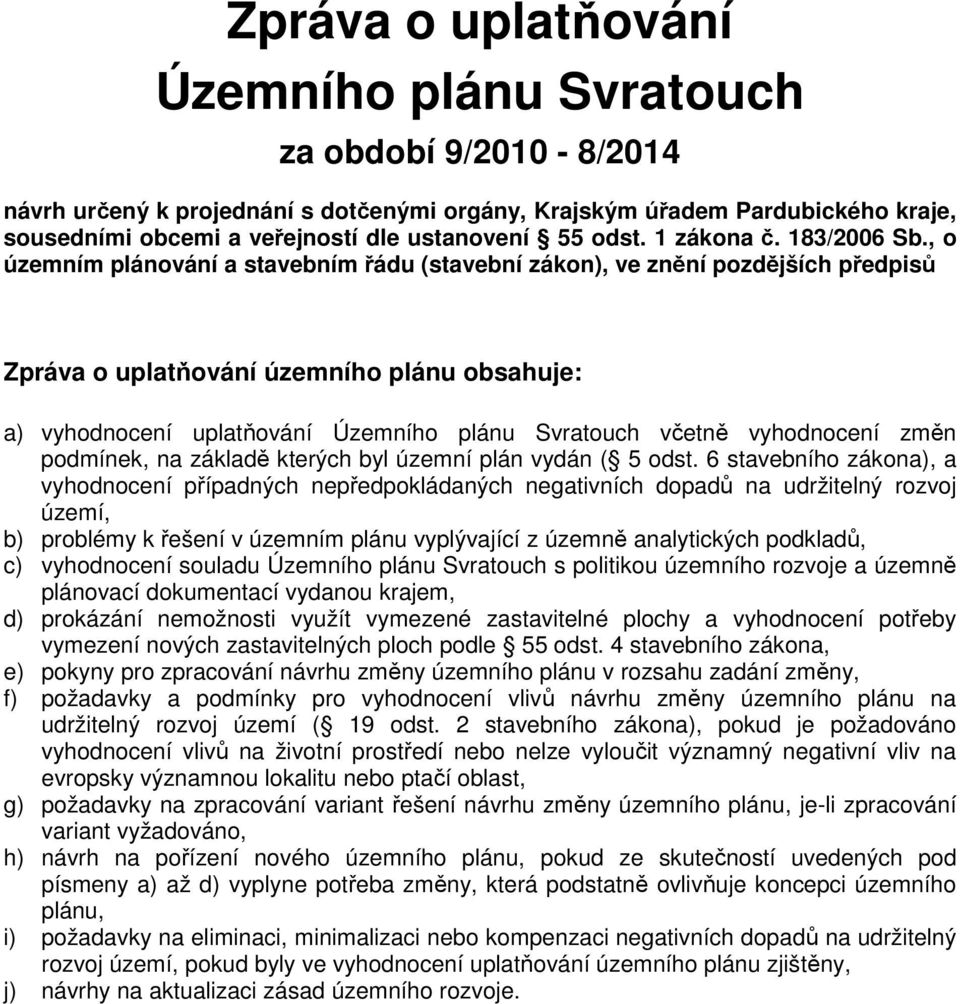 Zpráva o uplatňování
Územního plánu Svratouch

za období 9/2010 - 8/2014

návrh určený k projednání s dotčenými orgány, Krajským úřadem Pardubického kraje, sousedními obcemi a veřejností dle ustanovení § 55 odst. 1 zákona č. 183/2006 Sb., o územním plánování a stavebním řádu (stavební zákon), ve znění pozdějších předpisů

Zpráva o uplatňování územního plánu obsahuje:

a) vyhodnocení uplatňování Územního plánu Svratouch včetně vyhodnocení změn podmínek, na základě kterých byl územní plán vydán (§ 5 odst. 6 stavebního zákona), a vyhodnocení případných nepředpokládaných negativních dopadů na udržitelný rozvoj území,
b) problémy k řešení v územním plánu vyplývající z územně analytických podkladů,
c) vyhodnocení souladu Územního plánu Svratouch s politikou územního rozvoje a územně plánovací dokumentací vydanou krajem,
d) prokázání nemožnosti využít vymezené zastavitelné plochy a vyhodnocení potřeby vymezení nových zastavitelných ploch podle § 55 odst. 4 stavebního zákona,
e) pokyny pro zpracování návrhu změny územního plánu v rozsahu zadání změny,
f) požadavky a podmínky pro vyhodnocení vlivů návrhu změny územního plánu na udržitelný rozvoj území (§ 19 odst. 2 stavebního zákona), pokud je požadováno vyhodnocení vlivů na životní prostředí nebo nelze vyloučit významný negativní vliv na evropsky významnou lokalitu nebo ptačí oblast,
g) požadavky na zpracování variant řešení návrhu změny územního plánu, je-li zpracování variant vyžadováno,
h) návrh na pořízení nového územního plánu, pokud ze skutečností uvedených pod písmeny a) až d) vyplyne potřeba změny, která podstatně ovlivňuje koncepci územního plánu,
i) požadavky na eliminaci, minimalizaci nebo kompenzaci negativních dopadů na udržitelný rozvoj území, pokud byly ve vyhodnocení uplatňování územního plánu zjištěny,
j) návrhy na aktualizaci zásad územního rozvoje.